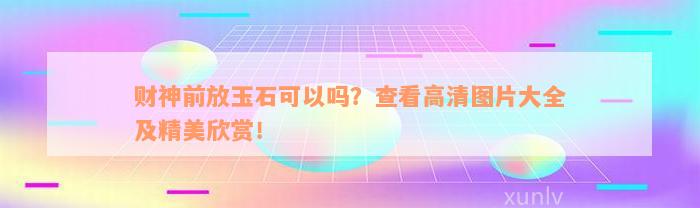 财神前放玉石可以吗？查看高清图片大全及精美欣赏！

xunlv